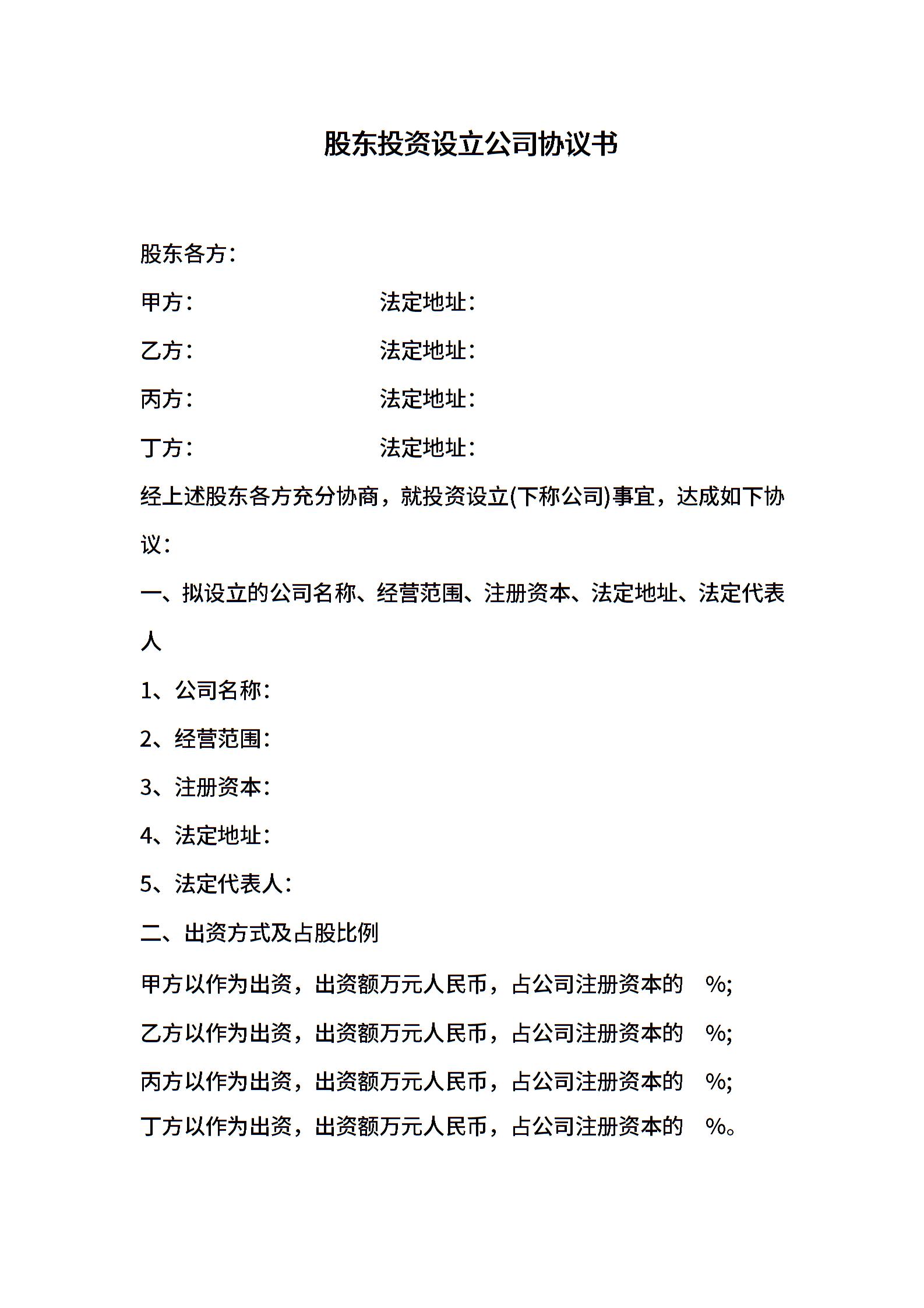 股东投资设立公司协议书

股东各方：

甲方：　　　　　　　法定地址：

乙方：　　　　　　　法定地址：

丙方：　　　　　　　法定地址：

丁方：　　　　　　　法定地址：

经上述股东各方充分协商，就投资设立(下称公司)事宜，达成如下协议：

一、拟设立的公司名称、经营范围、注册资本、法定地址、法定代表人

1、公司名称：

2、经营范围：

3、注册资本：

4、法定地址：

5、法定代表人：

二、出资方式及占股比例

甲方以作为出资，出资额万元人民币，占公司注册资本的　%;

乙方以作为出资，出资额万元人民币，占公司注册资本的　%;

丙方以作为出资，出资额万元人民币，占公司注册资本的　%;

丁方以作为出资，出资额万元人民币，占公司注册资本的　%。